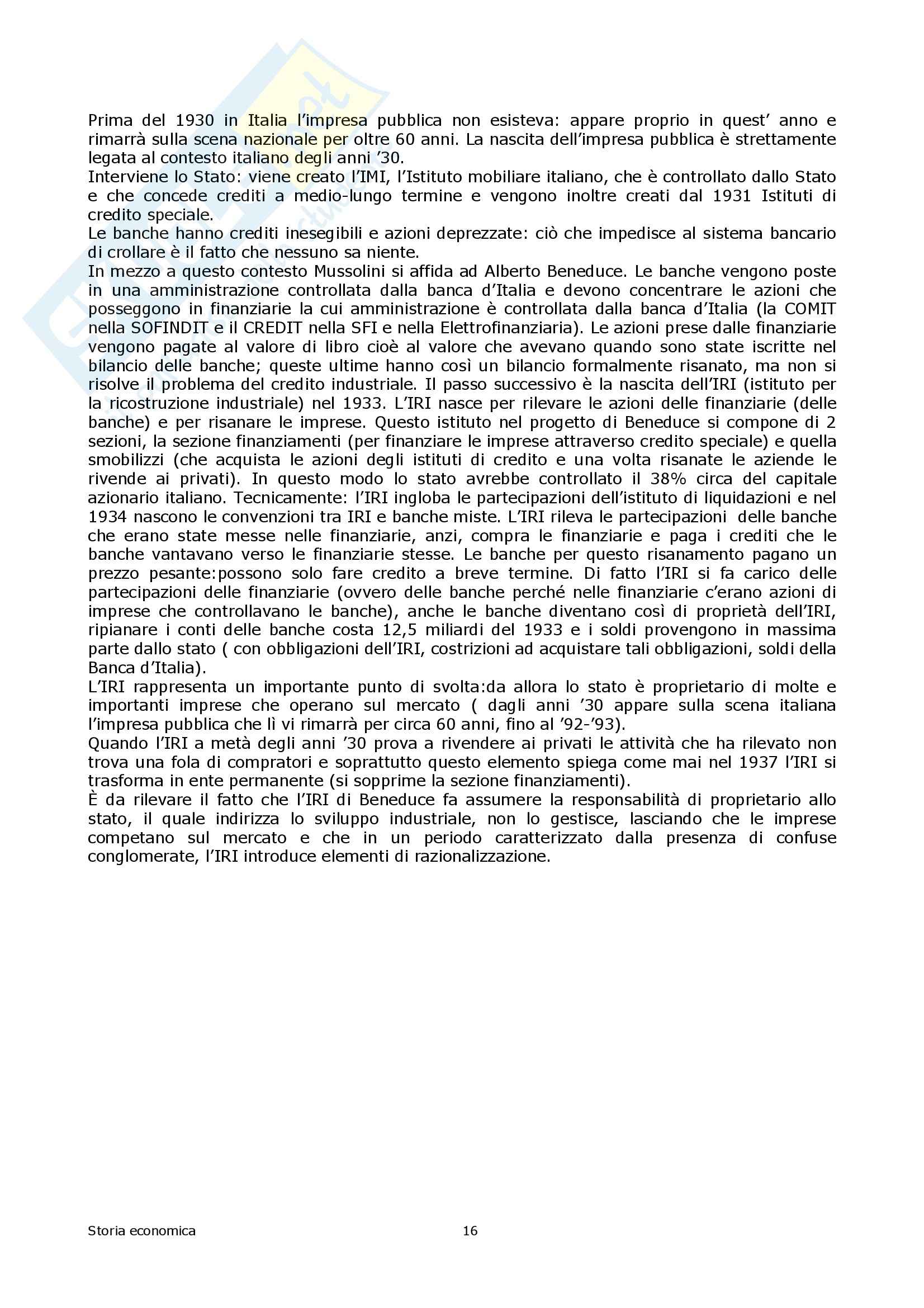 Prima del 1930 in Italia l'impresa pubblica non esisteva: appare proprio in quest' anno e rimarrà sulla scena nazionale per oltre 60 anni. La nascita dell'impresa pubblica è strettamente legata al contesto italiano degli anni '30.
Interviene lo Stato: viene creato l'IMI, l'Istituto mobiliare italiano, che è controllato dallo Stato e che concede crediti a medio-lungo termine e vengono inoltre creati dal 1931 Istituti di credito speciale.
Le banche hanno crediti inesegibili e azioni deprezzate: ciò che impedisce al sistema bancario di crollare è il fatto che nessuno sa niente.
In mezzo a questo contesto Mussolini si affida ad Alberto Beneduce. Le banche vengono poste in una amministrazione controllata dalla banca d'Italia e devono concentrare le azioni che posseggono in finanziarie la cui amministrazione è controllata dalla banca d'Italia (la COMIT nella SOFINDIT e il CREDIT nella SFI e nella Elettrofinanziaria). Le azioni prese dalle finanziarie vengono pagate al valore di libro cioè al valore che avevano quando sono state iscritte nel bilancio delle banche; queste ultime hanno così un bilancio formalmente risanato, ma non si risolve il problema del credito industriale. Il passo successivo è la nascita dell'IRI (istituto per la ricostruzione industriale) nel 1933. L'IRI nasce per rilevare le azioni delle finanziarie (delle banche) e per risanare le imprese. Questo istituto nel progetto di Beneduce si compone di 2 sezioni, la sezione finanziamenti (per finanziare le imprese attraverso credito speciale) e quella smobilizzi (che acquista le azioni degli istituti di credito e una volta risanate le aziende le rivende ai privati). In questo modo lo stato avrebbe controllato il 38% circa del capitale azionario italiano. Tecnicamente: l'IRI ingloba le partecipazioni dell'istituto di liquidazioni e nel 1934 nascono le convenzioni tra IRI e banche miste. L'IRI rileva le partecipazioni delle banche che erano state messe nelle finanziarie, anzi, compra le finanziarie e paga i crediti che le banche vantavano verso le finanziarie stesse. Le banche per questo risanamento pagano un prezzo pesante:possono solo fare credito a breve termine. Di fatto l'IRI si fa carico delle partecipazioni delle finanziarie (ovvero delle banche perché nelle finanziarie c'erano azioni di imprese che controllavano le banche), anche le banche diventano così di proprietà dell'IRI, ripianare i conti delle banche costa 12,5 miliardi del 1933 e i soldi provengono in massima parte dallo stato ( con obbligazioni dell'IRI, costrizioni ad acquistare tali obbligazioni, soldi della Banca d'Italia).
L'IRI rappresenta un importante punto di svolta:da allora lo stato è proprietario di molte e importanti imprese che operano sul mercato ( dagli anni '30 appare sulla scena italiana l'impresa pubblica che lì vi rimarrà per circa 60 anni, fino al '92-'93).
Quando l'IRI a metà degli anni '30 prova a rivendere ai privati le attività che ha rilevato non trova una fola di compratori e soprattutto questo elemento spiega come mai nel 1937 l'IRI si trasforma in ente permanente (si sopprime la sezione finanziamenti).
È da rilevare il fatto che l'IRI di Beneduce fa assumere la responsabilità di proprietario allo stato, il quale indirizza lo sviluppo industriale, non lo gestisce, lasciando che le imprese competano sul mercato e che in un periodo caratterizzato dalla presenza di confuse conglomerate, l'IRI introduce elementi di razionalizzazione.

Storia economica 16